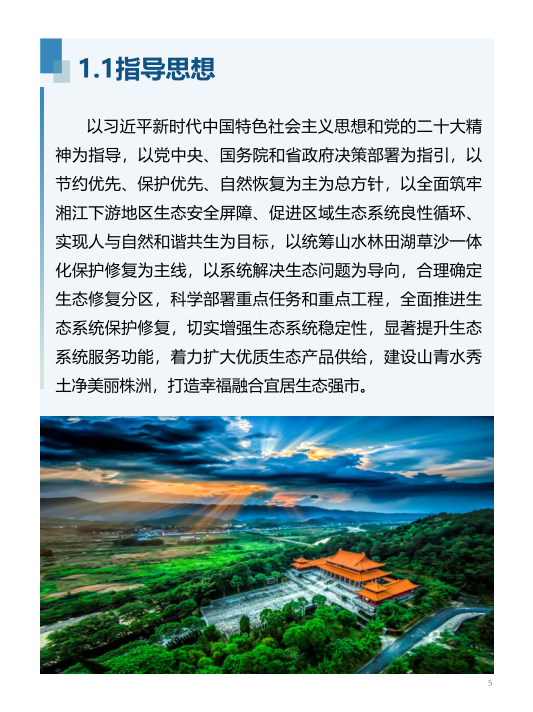 1.1指导思想

以习近平新时代中国特色社会主义思想和党的二十大精神为指导，以党中央、国务院和省政府决策部署为指引，以节约优先、保护优先、自然恢复为主为总方针，以全面筑牢湘江下游地区生态安全屏障、促进区域生态系统良性循环、实现人与自然和谐共生为目标，以统筹山水林田湖草沙一体化保护修复为主线，以系统解决生态问题为导向，合理确定生态修复分区，科学部署重点任务和重点工程，全面推进生态系统保护修复，切实增强生态系统稳定性，显著提升生态系统服务功能，着力扩大优质生态产品供给，建设山青水秀土净美丽株洲，打造幸福融合宜居生态强市。

5